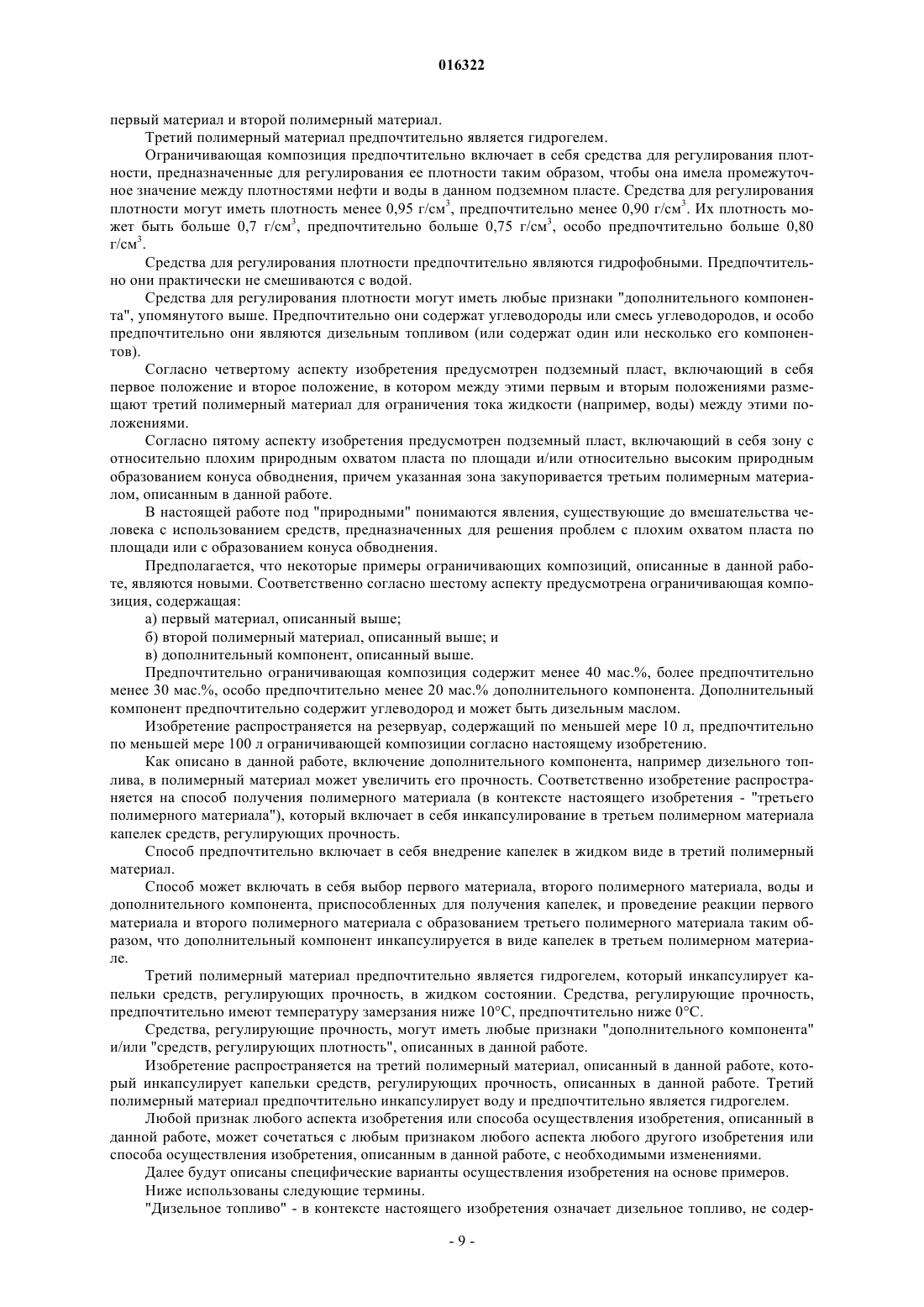 016322

первый материал и второй полимерный материал.

Третий полимерный материал предпочтительно является гидрогелем.

Ограничивающая композиция предпочтительно включает в себя средства для регулирования плотности, предназначенные для регулирования ее плотности таким образом, чтобы она имела промежуточное значение между плотностями нефти и воды в данном подземном пласте. Средства для регулирования плотности могут иметь плотность менее 0,95 г/см$^3$, предпочтительно менее 0,90 г/см$^3$. Их плотность может быть больше 0,7 г/см$^3$, предпочтительно больше 0,75 г/см$^3$, особо предпочтительно больше 0,80 г/см$^3$.

Средства для регулирования плотности предпочтительно являются гидрофобными. Предпочтительно они практически не смешиваются с водой.

Средства для регулирования плотности могут иметь любые признаки "дополнительного компонента", упомянутого выше. Предпочтительно они содержат углеводороды или смесь углеводородов, и особо предпочтительно они являются дизельным топливом (или содержат один или несколько его компонентов).

Согласно четвертому аспекту изобретения предусмотрен подземный пласт, включающий в себя первое положение и второе положение, в котором между этими первым и вторым положениями размещают третий полимерный материал для ограничения тока жидкости (например, воды) между этими положениями.

Согласно пятому аспекту изобретения предусмотрен подземный пласт, включающий в себя зону с относительно плохим природным охватом пласта по площади и/или относительно высоким природным образованием конуса обводнения, причем указанная зона закупоривается третьим полимерным материалом, описанным в данной работе.

В настоящей работе под "природными" понимаются явления, существующие до вмешательства человека с использованием средств, предназначенных для решения проблем с плохим охватом пласта по площади или с образованием конуса обводнения.

Предполагается, что некоторые примеры ограничивающих композиций, описанные в данной работе, являются новыми. Соответственно согласно шестому аспекту предусмотрена ограничивающая композиция, содержащая:

а) первый материал, описанный выше;

б) второй полимерный материал, описанный выше; и

в) дополнительный компонент, описанный выше.

Предпочтительно ограничивающая композиция содержит менее 40 мас.%, более предпочтительно менее 30 мас.%, особо предпочтительно менее 20 мас.% дополнительного компонента. Дополнительный компонент предпочтительно содержит углеводород и может быть дизельным маслом.

Изобретение распространяется на резервуар, содержащий по меньшей мере 10 л, предпочтительно по меньшей мере 100 л ограничивающей композиции согласно настоящему изобретению.

Как описано в данной работе, включение дополнительного компонента, например дизельного топлива, в полимерный материал может увеличить его прочность. Соответственно изобретение распространяется на способ получения полимерного материала (в контексте настоящего изобретения - "третьего полимерного материала"), который включает в себя инкапсулирование в третьем полимерном материала капелек средств, регулирующих прочность.

Способ предпочтительно включает в себя внедрение капелек в жидком виде в третий полимерный материал.

Способ может включать в себя выбор первого материала, второго полимерного материала, воды и дополнительного компонента, приспособленных для получения капелек, и проведение реакции первого материала и второго полимерного материала с образованием третьего полимерного материала таким образом, что дополнительный компонент инкапсулируется в виде капелек в третьем полимерном материале.

Третий полимерный материал предпочтительно является гидрогелем, который инкапсулирует капельки средств, регулирующих прочность, в жидком состоянии. Средства, регулирующие прочность, предпочтительно имеют температуру замерзания ниже 10°C, предпочтительно ниже 0°C.

Средства, регулирующие прочность, могут иметь любые признаки "дополнительного компонента" и/или "средств, регулирующих плотность", описанных в данной работе.

Изобретение распространяется на третий полимерный материал, описанный в данной работе, который инкапсулирует капельки средств, регулирующих прочность, описанных в данной работе. Третий полимерный материал предпочтительно инкапсулирует воду и предпочтительно является гидрогелем.

Любой признак любого аспекта изобретения или способа осуществления изобретения, описанный в данной работе, может сочетаться с любым признаком любого аспекта любого другого изобретения или способа осуществления изобретения, описанным в данной работе, с необходимыми изменениями.

Далее будут описаны специфические варианты осуществления изобретения на основе примеров.

Ниже использованы следующие термины.

"Дизельное топливо" - в контексте настоящего изобретения означает дизельное топливо, не содер-

- 9 -